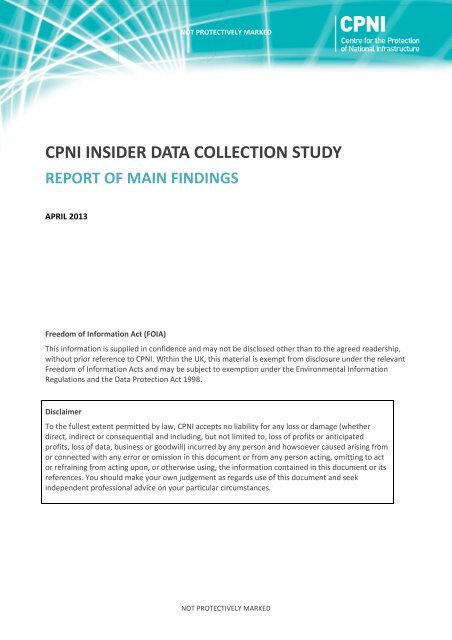 NOT PROTECTIVELY MARKED

CPNI
Centre for the Protection of National Infrastructure

CPNI INSIDER DATA COLLECTION STUDY

REPORT OF MAIN FINDINGS

APRIL 2013

Freedom of Information Act (FOIA)

This information is supplied in confidence and may not be disclosed other than to the agreed readership, without prior reference to CPNI. Within the UK, this material is exempt from disclosure under the relevant Freedom of Information Acts and may be subject to exemption under the Environmental Information Regulations and the Data Protection Act 1998.

Disclaimer

To the fullest extent permitted by law, CPNI accepts no liability for any loss or damage (whether direct, indirect or consequential and including, but not limited to, loss of profits or anticipated profits, loss of data, business or goodwill) incurred by any person and howsoever caused arising from or connected with any error or omission in this document or from any person acting, omitting to act or refraining from acting upon, or otherwise using, the information contained in this document or its references. You should make your own judgement as regards use of this document and seek independent professional advice on your particular circumstances.

NOT PROTECTIVELY MARKED